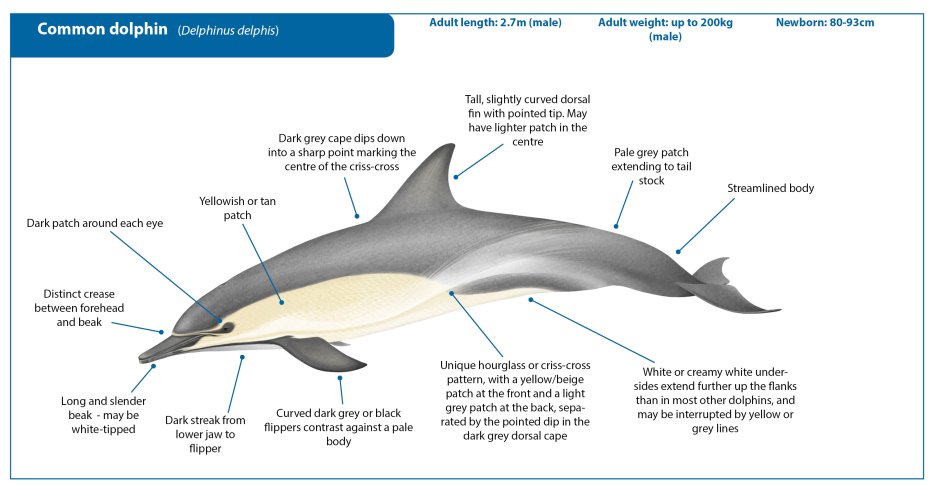 Common dolphin (Delphinus delphis)

Adult length: 2.7m (male)

Adult weight: up to 200kg (male)

Newborn: 80-93cm

Tall, slightly curved dorsal fin with pointed tip. May have lighter patch in the centre

Dark grey cape dips down into a sharp point marking the centre of the criss-cross

Pale grey patch extending to tail stock

Streamlined body

Yellowish or tan patch

Dark patch around each eye

Distinct crease between forehead and beak

Long and slender beak - may be white-tipped

Dark streak from lower jaw to flipper

Curved dark grey or black flippers contrast against a pale body

Unique hourglass or criss-cross pattern, with a yellow/beige patch at the front and a light grey patch at the back, separated by the pointed dip in the dark grey dorsal cape

White or creamy white undersides extend further up the flanks than in most other dolphins, and may be interrupted by yellow or grey lines